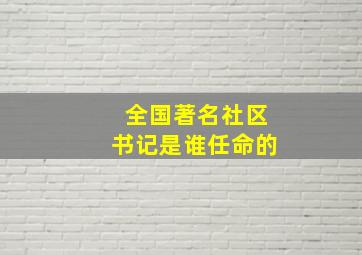 全国著名社区
书记是谁任命的